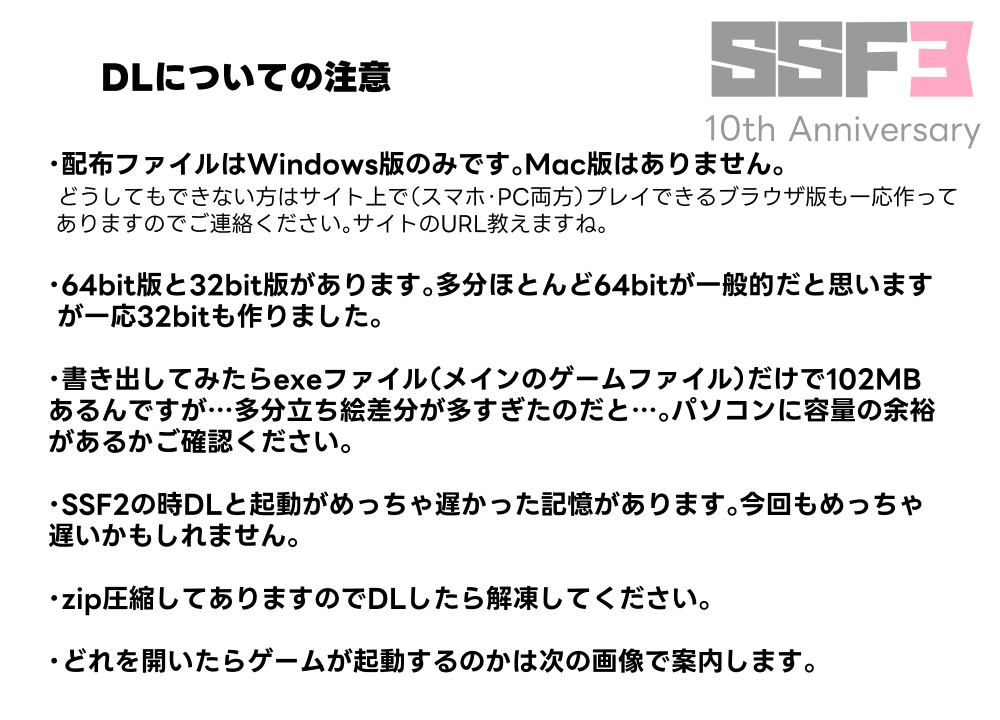 DLについての注意

SSF3
10th Anniversary

・配布ファイルはWindows版のみです。Mac版はありません。
どうしてもできない方はサイト上で(スマホ・PC両方)プレイできるブラウザ版も一応作ってありますのでご連絡ください。サイトのURL教えますね。

・64bit版と32bit版があります。多分ほとんど64bitが一般的だと思いますが一応32bitも作りました。

・書き出してみたらexeファイル(メインのゲームファイル)だけで102MBあるんですが…多分立ち絵差分が多すぎたのだと…。パソコンに容量の余裕があるかご確認ください。

・SSF2の時DLと起動がめっちゃ遅かった記憶があります。今回もめっちゃ遅いかもしれません。

・zip圧縮してありますのでDLしたら解凍してください。

・どれを開いたらゲームが起動するのかは次の画像で案内します。